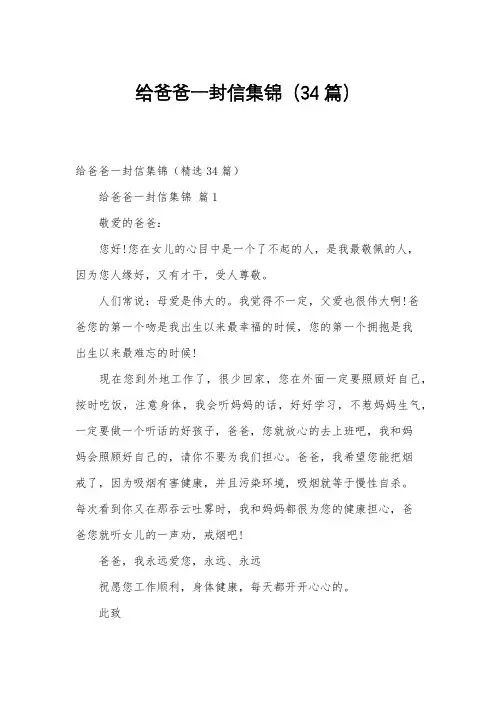 给爸爸一封信集锦（34篇）

给爸爸一封信集锦（精选34篇）

给爸爸一封信集锦 篇1

敬爱的爸爸：

您好!您在女儿的心目中是一个了不起的人，是我最敬佩的人，因为您人缘好，又有才干，受人尊敬。

人们常说：母爱是伟大的。我觉得不一定，父爱也很伟大啊!爸爸您的第一个吻是我出生以来最幸福的时候，您的第一个拥抱是我出生以来最难忘的时候!

现在您到外地工作了，很少回家，您在外面一定要照顾好自己，按时吃饭，注意身体，我会听妈妈的话，好好学习，不惹妈妈生气，一定要做一个听话的好孩子，爸爸，您就放心的去上班吧，我和妈妈会照顾好自己的，请你不要为我们担心。爸爸，我希望您能把烟戒了，因为吸烟有害健康，并且污染环境，吸烟就等于慢性自杀。每次看到你又在那吞云吐雾时，我和妈妈都很为您的健康担心，爸爸您就听女儿的一声劝，戒烟吧!

爸爸，我永远爱您，永远、永远

祝愿您工作顺利，身体健康，每天都开开心心的。

此致